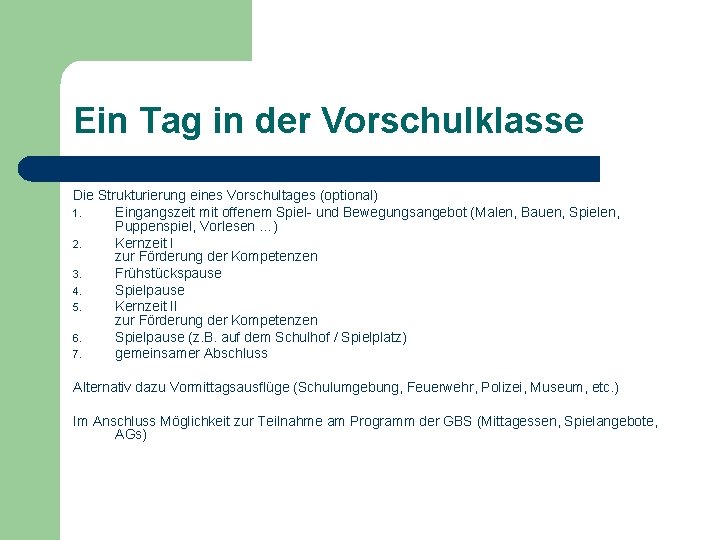 Ein Tag in der Vorschulklasse

Die Strukturierung eines Vorschultages (optional)
1. Eingangszeit mit offenem Spiel- und Bewegungsangebot (Malen, Bauen, Spielen, Puppenspiel, Vorlesen ...)
2. Kernzeit I
zur Förderung der Kompetenzen
3. Frühstückspause
4. Spielpause
5. Kernzeit II
zur Förderung der Kompetenzen
6. Spielpause (z.B. auf dem Schulhof / Spielplatz)
7. gemeinsamer Abschluss

Alternativ dazu Vormittagsausflüge (Schulumgebung, Feuerwehr, Polizei, Museum, etc.)

Im Anschluss Möglichkeit zur Teilnahme am Programm der GBS (Mittagessen, Spielangebote, AGs)